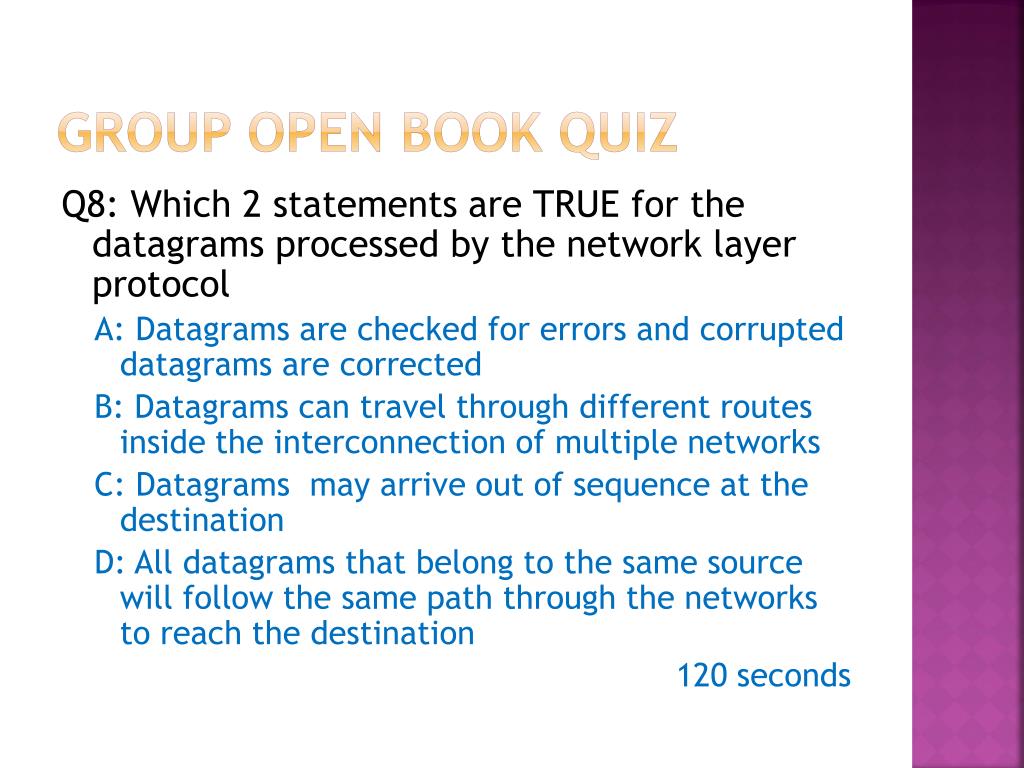 GROUP OPEN BOOK QUIZ

Q8: Which 2 statements are TRUE for the datagrams processed by the network layer protocol

A: Datagrams are checked for errors and corrupted datagrams are corrected

B: Datagrams can travel through different routes inside the interconnection of multiple networks

C: Datagrams  may arrive out of sequence at the destination

D: All datagrams that belong to the same source will follow the same path through the networks to reach the destination

120 seconds